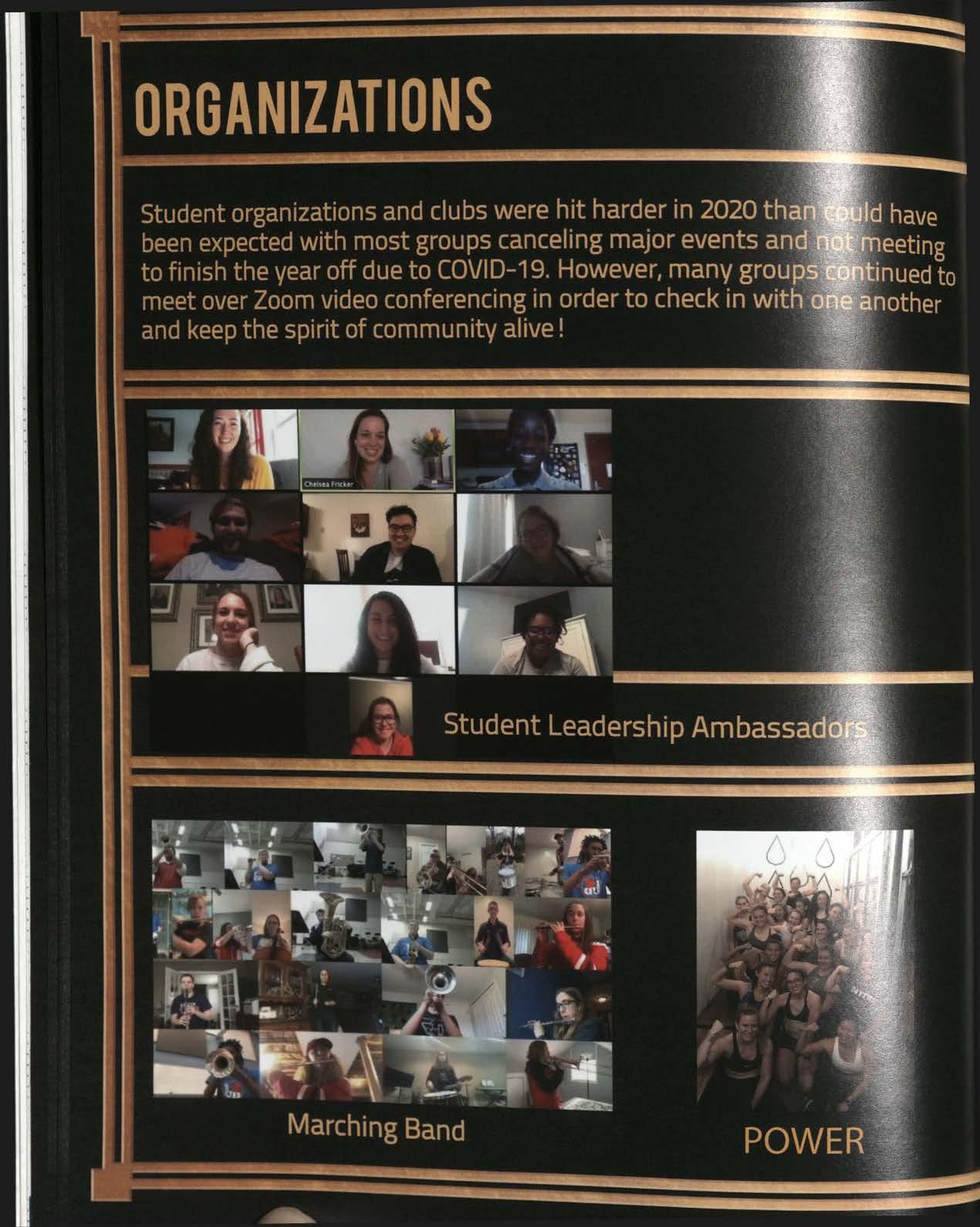 ORGANIZATIONS

Student organizations and clubs were hit harder in 2020 than could have been expected with most groups canceling major events and not meeting to finish the year off due to COVID-19. However, many groups continued to meet over Zoom video conferencing in order to check in with one another and keep the spirit of community alive!

Chelsea Fricker

Student Leadership Ambassadors

Marching Band

POWER